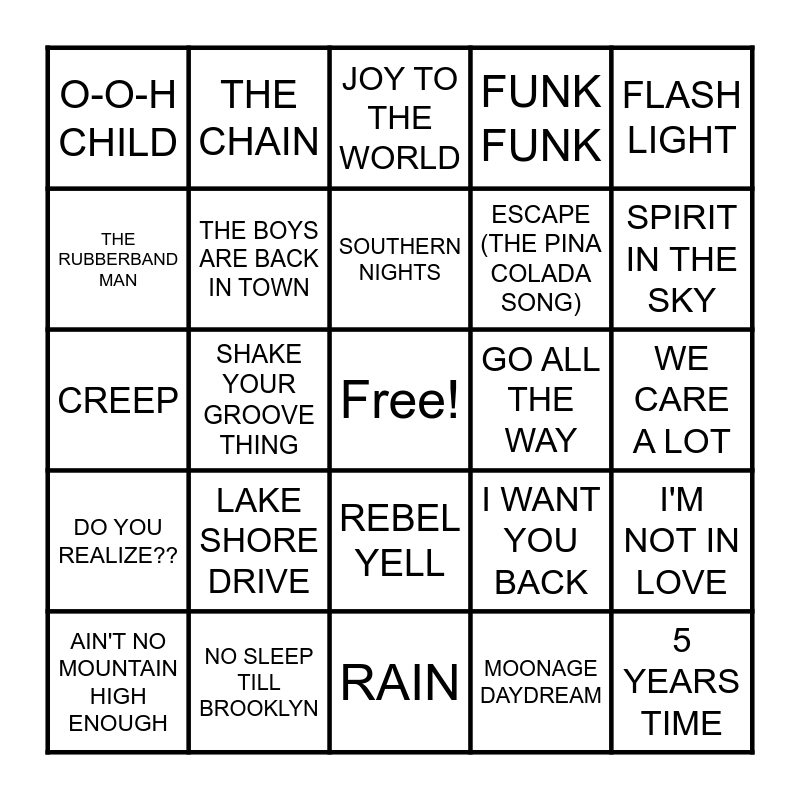 | O-O-H CHILD | THE CHAIN | JOY TO THE WORLD | FUNK FUNK | FLASH LIGHT |
|---|---|---|---|---|
| THE RUBBERBAND MAN | THE BOYS ARE BACK IN TOWN | SOUTHERN NIGHTS | ESCAPE (THE PINA COLADA SONG) | SPIRIT IN THE SKY |
| CREEP | SHAKE YOUR GROOVE THING | Free! | GO ALL THE WAY | WE CARE A LOT |
| DO YOU REALIZE?? | LAKE SHORE DRIVE | REBEL YELL | I WANT YOU BACK | I'M NOT IN LOVE |
| AIN'T NO MOUNTAIN HIGH ENOUGH | NO SLEEP TILL BROOKLYN | RAIN | MOONAGE DAYDREAM | 5 YEARS TIME |